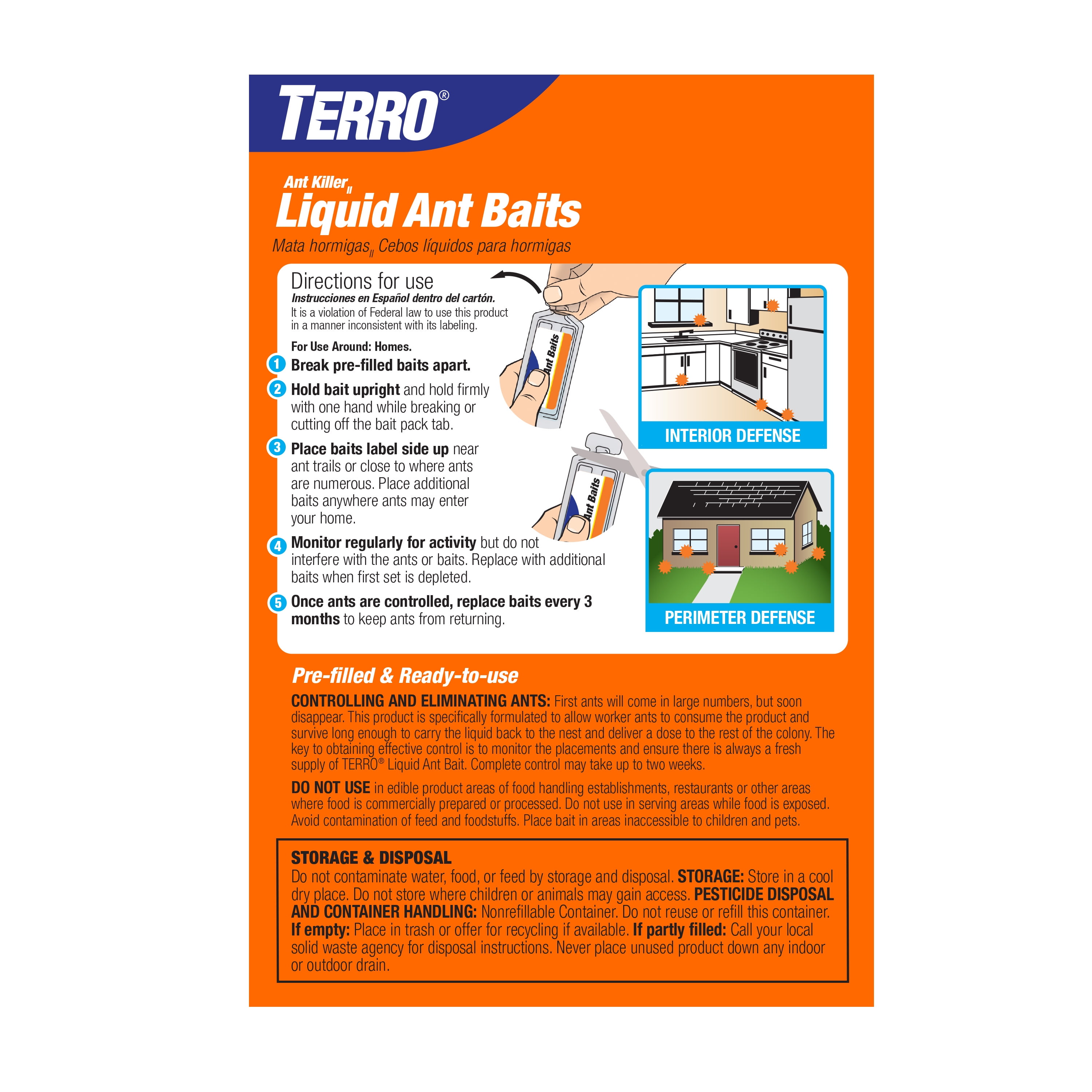 TERRO®

Ant Killer II
Liquid Ant Baits
Mata hormigas II Cebos líquidos para hormigas

Directions for use
Instrucciones en Español dentro del cartón.
It is a violation of Federal law to use this product in a manner inconsistent with its labeling.

For Use Around: Homes.

1 Break pre-filled baits apart.

2 Hold bait upright and hold firmly with one hand while breaking or cutting off the bait pack tab.

3 Place baits label side up near ant trails or close to where ants are numerous. Place additional baits anywhere ants may enter your home.

4 Monitor regularly for activity but do not interfere with the ants or baits. Replace with additional baits when first set is depleted.

5 Once ants are controlled, replace baits every 3 months to keep ants from returning.

Ant Baits

Ant Baits

INTERIOR DEFENSE

PERIMETER DEFENSE

Pre-filled & Ready-to-use

CONTROLLING AND ELIMINATING ANTS: First ants will come in large numbers, but soon disappear. This product is specifically formulated to allow worker ants to consume the product and survive long enough to carry the liquid back to the nest and deliver a dose to the rest of the colony. The key to obtaining effective control is to monitor the placements and ensure there is always a fresh supply of TERRO® Liquid Ant Bait. Complete control may take up to two weeks.

DO NOT USE in edible product areas of food handling establishments, restaurants or other areas where food is commercially prepared or processed. Do not use in serving areas while food is exposed. Avoid contamination of feed and foodstuffs. Place bait in areas inaccessible to children and pets.

STORAGE & DISPOSAL
Do not contaminate water, food, or feed by storage and disposal. STORAGE: Store in a cool dry place. Do not store where children or animals may gain access. PESTICIDE DISPOSAL AND CONTAINER HANDLING: Nonrefillable Container. Do not reuse or refill this container. If empty: Place in trash or offer for recycling if available. If partly filled: Call your local solid waste agency for disposal instructions. Never place unused product down any indoor or outdoor drain.